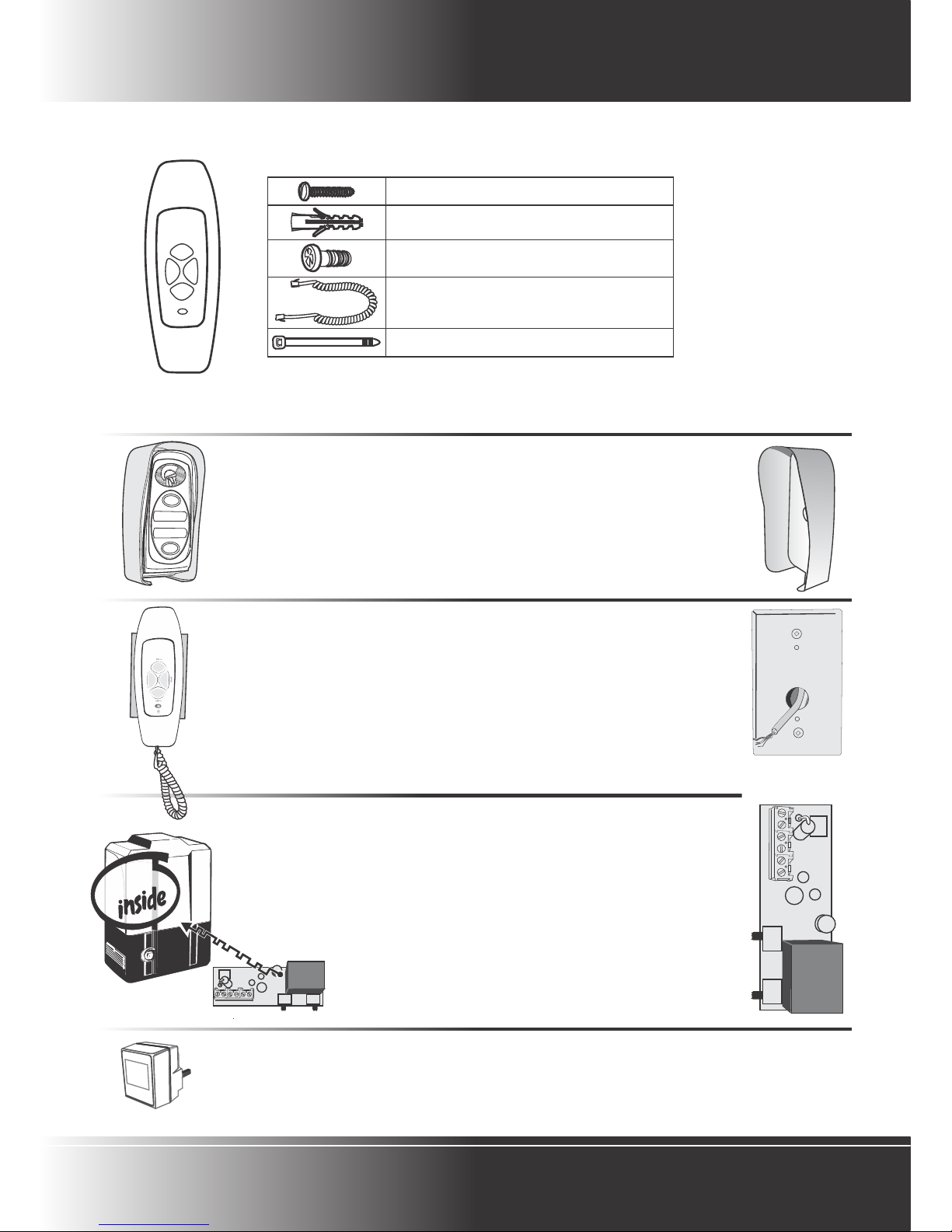 inside